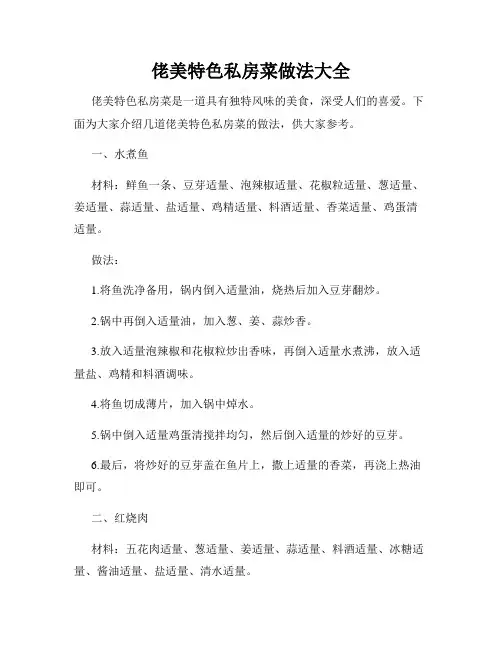 佬美特色私房菜做法大全

佬美特色私房菜是一道具有独特风味的美食，深受人们的喜爱。下面为大家介绍几道佬美特色私房菜的做法，供大家参考。

一、水煮鱼

材料：鲜鱼一条、豆芽适量、泡辣椒适量、花椒粒适量、葱适量、姜适量、蒜适量、盐适量、鸡精适量、料酒适量、香菜适量、鸡蛋清适量。

做法：

1.将鱼洗净备用，锅内倒入适量油，烧热后加入豆芽翻炒。

2.锅中再倒入适量油，加入葱、姜、蒜炒香。

3.放入适量泡辣椒和花椒粒炒出香味，再倒入适量水煮沸，放入适量盐、鸡精和料酒调味。

4.将鱼切成薄片，加入锅中焯水。

5.锅中倒入适量鸡蛋清搅拌均匀，然后倒入适量的炒好的豆芽。

6.最后，将炒好的豆芽盖在鱼片上，撒上适量的香菜，再浇上热油即可。

二、红烧肉

材料：五花肉适量、葱适量、姜适量、蒜适量、料酒适量、冰糖适量、酱油适量、盐适量、清水适量。